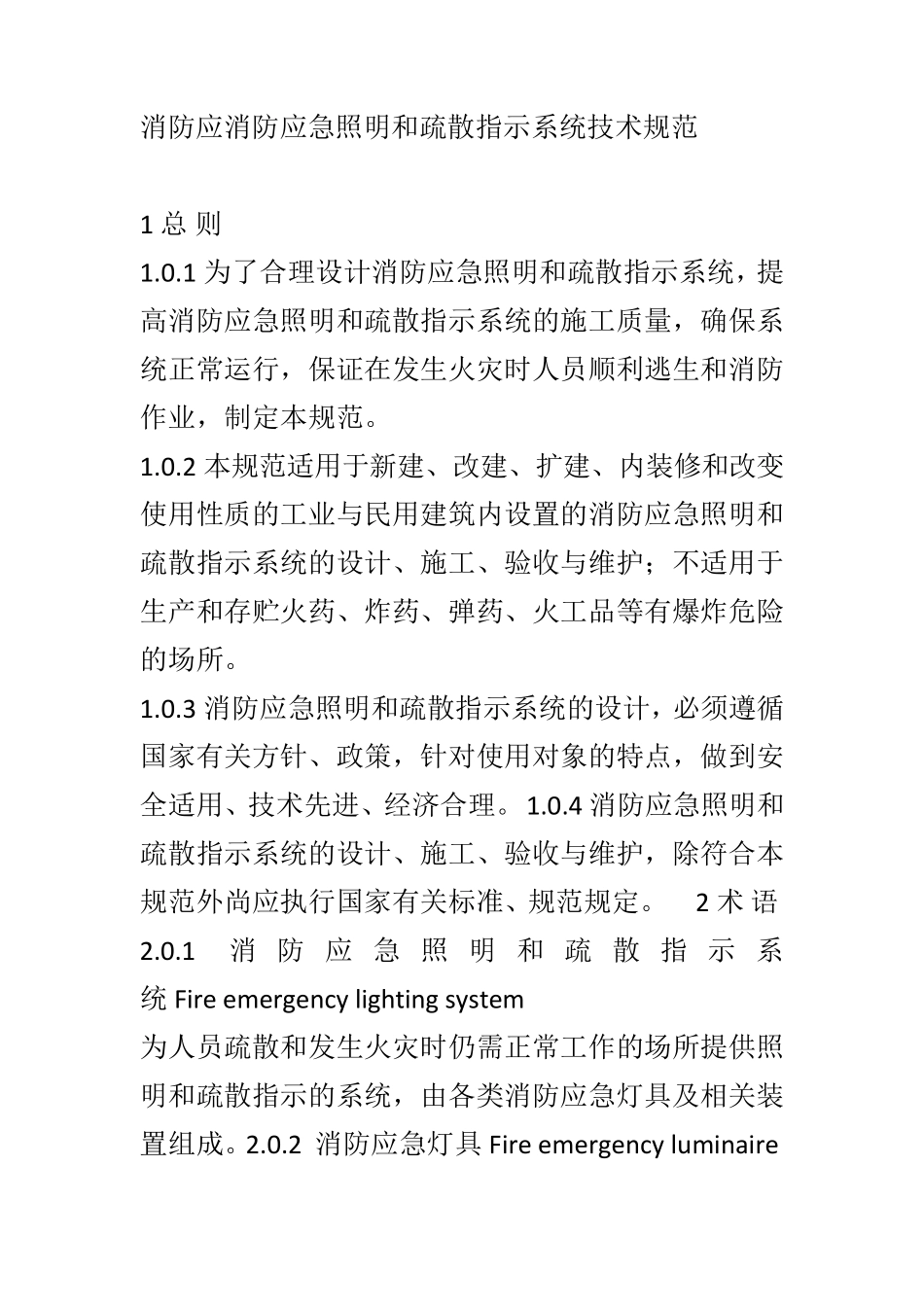 消防应消防应急照明和疏散指示系统技术规范

1 总 则

1.0.1 为了合理设计消防应急照明和疏散指示系统，提高消防应急照明和疏散指示系统的施工质量，确保系统正常运行，保证在发生火灾时人员顺利逃生和消防作业，制定本规范。

1.0.2 本规范适用于新建、改建、扩建、内装修和改变使用性质的工业与民用建筑内设置的消防应急照明和疏散指示系统的设计、施工、验收与维护；不适用于生产和存贮火药、炸药、弹药、火工品等有爆炸危险的场所。

1.0.3 消防应急照明和疏散指示系统的设计，必须遵循国家有关方针、政策，针对使用对象的特点，做到安全适用、技术先进、经济合理。1.0.4 消防应急照明和疏散指示系统的设计、施工、验收与维护，除符合本规范外尚应执行国家有关标准、规范规定。 2 术 语

2.0.1 消防应急照明和疏散指示系统 Fire emergency lighting system

为人员疏散和发生火灾时仍需正常工作的场所提供照明和疏散指示的系统，由各类消防应急灯具及相关装置组成。2.0.2 消防应急灯具 Fire emergency luminaire